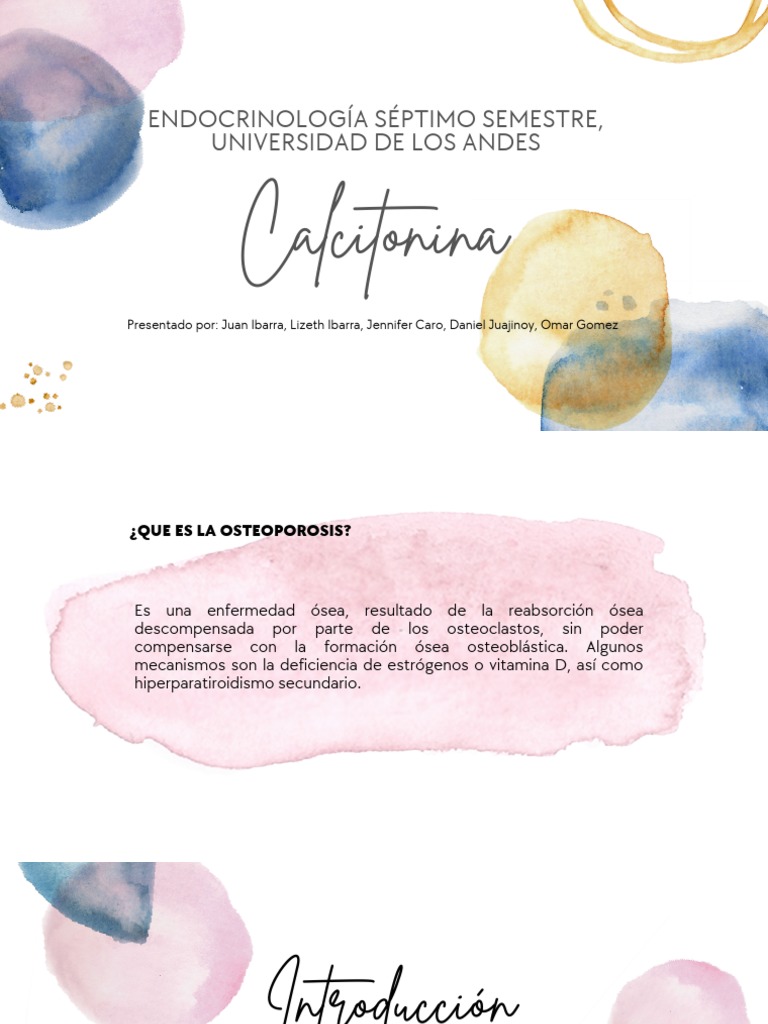 ENDOCRINOLOGÍA SÉPTIMO SEMESTRE, UNIVERSIDAD DE LOS ANDES

Calcitonina

Presentado por: Juan Ibarra, Lizeth Ibarra, Jennifer Caro, Daniel Juajinoy, Omar Gomez

¿QUE ES LA OSTEOPOROSIS?

Es una enfermedad ósea, resultado de la reabsorción ósea descompensada por parte de los osteoclastos, sin poder compensarse con la formación ósea osteoblástica. Algunos mecanismos son la deficiencia de estrógenos o vitamina D, así como hiperparatiroidismo secundario.

Introducción